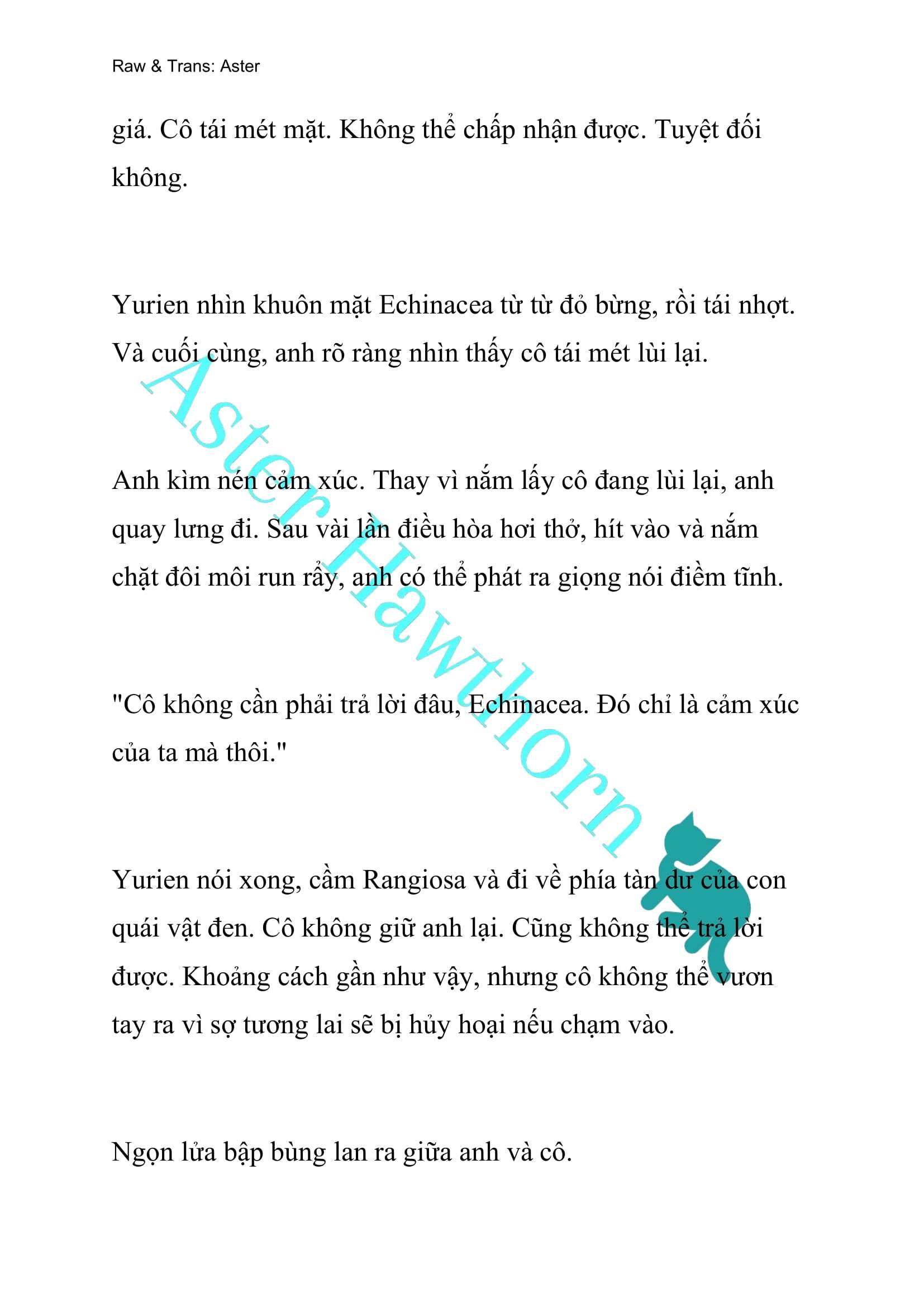 Raw & Trans: Aster

giá. Cô tái mét mặt. Không thể chấp nhận được. Tuyệt đối không.

Yurien nhìn khuôn mặt Echinacea từ từ đỏ bừng, rồi tái nhợt. Và cuối cùng, anh rõ ràng nhìn thấy cô tái mét lùi lại.

Anh kìm nén cảm xúc. Thay vì nắm lấy cô đang lùi lại, anh quay lưng đi. Sau vài lần điều hòa hơi thở, hít vào và nắm chặt đôi môi run rẩy, anh có thể phát ra giọng nói điềm tĩnh.

"Cô không cần phải trả lời đâu, Echinacea. Đó chỉ là cảm xúc của ta mà thôi."

Yurien nói xong, cầm Rangiosa và đi về phía tàn dư của con quái vật đen. Cô không giữ anh lại. Cũng không thể trả lời được. Khoảng cách gần như vậy, nhưng cô không thể vươn tay ra vì sợ tương lai sẽ bị hủy hoại nếu chạm vào.

Ngọn lửa bập bùng lan ra giữa anh và cô.

Aster Hawthorn